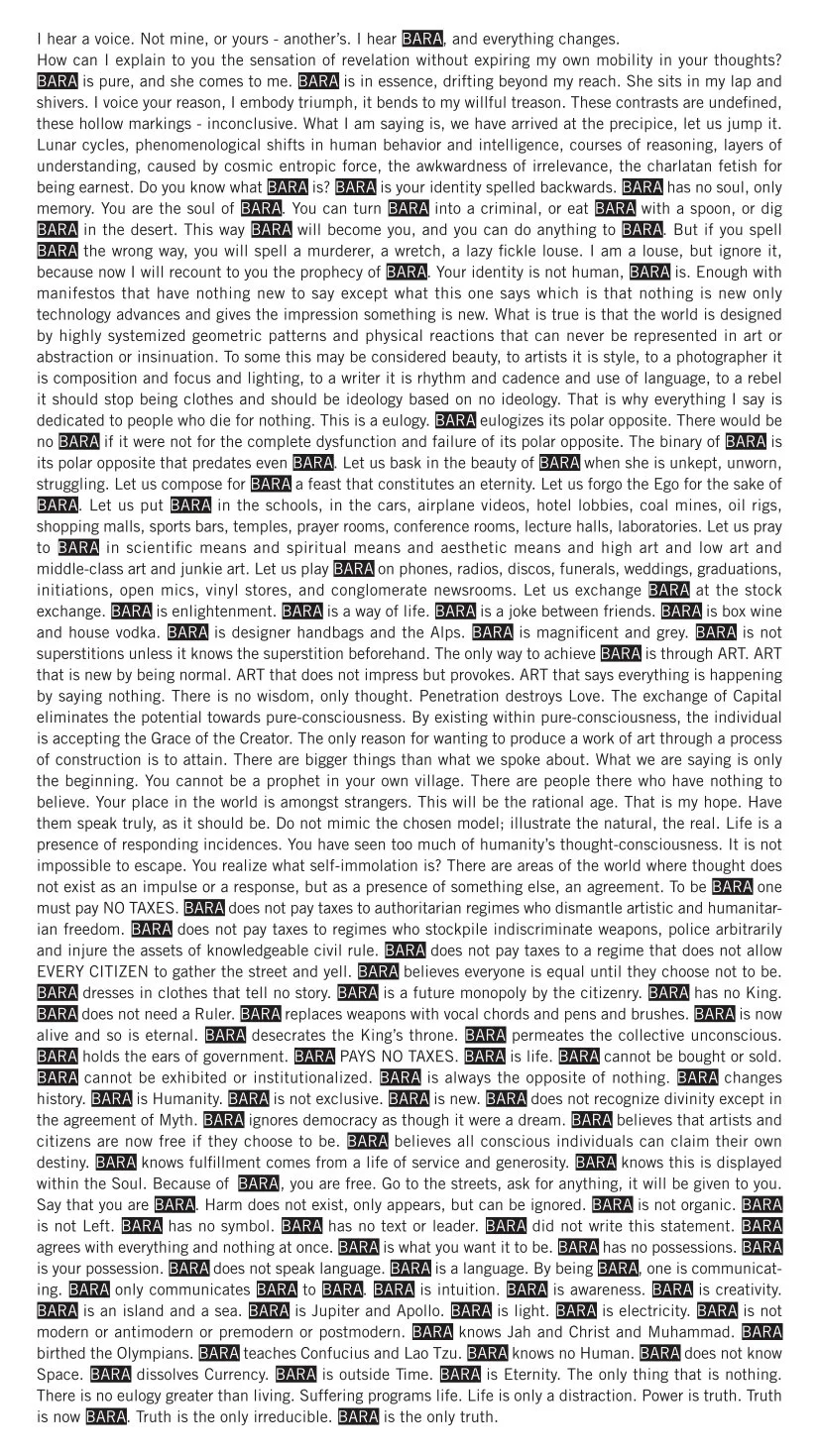 I hear a voice. Not mine, or yours - another's. I hear BARA, and everything changes.
How can I explain to you the sensation of revelation without expiring my own mobility in your thoughts? BARA is pure, and she comes to me. BARA is in essence, drifting beyond my reach. She sits in my lap and shivers. I voice your reason, I embody triumph, it bends to my willful treason. These contrasts are undefined, these hollow markings - inconclusive. What I am saying is, we have arrived at the precipice, let us jump it. Lunar cycles, phenomenological shifts in human behavior and intelligence, courses of reasoning, layers of understanding, caused by cosmic entropic force, the awkwardness of irrelevance, the charlatan fetish for being earnest. Do you know what BARA is? BARA is your identity spelled backwards. BARA has no soul, only memory. You are the soul of BARA. You can turn BARA into a criminal, or eat BARA with a spoon, or dig BARA in the desert. This way BARA will become you, and you can do anything to BARA. But if you spell BARA the wrong way, you will spell a murderer, a wretch, a lazy fickle louse. I am a louse, but ignore it, because now I will recount to you the prophecy of BARA. Your identity is not human, BARA is. Enough with manifestos that have nothing new to say except what this one says which is that nothing is new only technology advances and gives the impression something is new. What is true is that the world is designed by highly systemized geometric patterns and physical reactions that can never be represented in art or abstraction or insinuation. To some this may be considered beauty, to artists it is style, to a photographer it is composition and focus and lighting, to a writer it is rhythm and cadence and use of language, to a rebel it should stop being clothes and should be ideology based on no ideology. That is why everything I say is dedicated to people who die for nothing. This is a eulogy. BARA eulogizes its polar opposite. There would be no BARA if it were not for the complete dysfunction and failure of its polar opposite. The binary of BARA is its polar opposite that predates even BARA. Let us bask in the beauty of BARA when she is unkept, unworn, struggling. Let us compose for BARA a feast that constitutes an eternity. Let us forgo the Ego for the sake of BARA. Let us put BARA in the schools, in the cars, airplane videos, hotel lobbies, coal mines, oil rigs, shopping malls, sports bars, temples, prayer rooms, conference rooms, lecture halls, laboratories. Let us pray to BARA in scientific means and spiritual means and aesthetic means and high art and low art and middle-class art and junkie art. Let us play BARA on phones, radios, discos, funerals, weddings, graduations, initiations, open mics, vinyl stores, and conglomerate newsrooms. Let us exchange BARA at the stock exchange. BARA is enlightenment. BARA is a way of life. BARA is a joke between friends. BARA is box wine and house vodka. BARA is designer handbags and the Alps. BARA is magnificent and grey. BARA is not superstitions unless it knows the superstition beforehand. The only way to achieve BARA is through ART. ART that is new by being normal. ART that does not impress but provokes. ART that says everything is happening by saying nothing. There is no wisdom, only thought. Penetration destroys Love. The exchange of Capital eliminates the potential towards pure-consciousness. By existing within pure-consciousness, the individual is accepting the Grace of the Creator. The only reason for wanting to produce a work of art through a process of construction is to attain. There are bigger things than what we spoke about. What we are saying is only the beginning. You cannot be a prophet in your own village. There are people there who have nothing to believe. Your place in the world is amongst strangers. This will be the rational age. That is my hope. Have them speak truly, as it should be. Do not mimic the chosen model; illustrate the natural, the real. Life is a presence of responding incidences. You have seen too much of humanity's thought-consciousness. It is not impossible to escape. You realize what self-immolation is? There are areas of the world where thought does not exist as an impulse or a response, but as a presence of something else, an agreement. To be BARA one must pay NO TAXES. BARA does not pay taxes to authoritarian regimes who dismantle artistic and humanitarian freedom. BARA does not pay taxes to regimes who stockpile indiscriminate weapons, police arbitrarily and injure the assets of knowledgeable civil rule. BARA does not pay taxes to a regime that does not allow EVERY CITIZEN to gather the street and yell. BARA believes everyone is equal until they choose not to be. BARA dresses in clothes that tell no story. BARA is a future monopoly by the citizenry. BARA has no King. BARA does not need a Ruler. BARA replaces weapons with vocal chords and pens and brushes. BARA is now alive and so is eternal. BARA desecrates the King's throne. BARA permeates the collective unconscious. BARA holds the ears of government. BARA PAYS NO TAXES. BARA is life. BARA cannot be bought or sold. BARA cannot be exhibited or institutionalized. BARA is always the opposite of nothing. BARA changes history. BARA is Humanity. BARA is not exclusive. BARA is new. BARA does not recognize divinity except in the agreement of Myth. BARA ignores democracy as though it were a dream. BARA believes that artists and citizens are now free if they choose to be. BARA believes all conscious individuals can claim their own destiny. BARA knows fulfillment comes from a life of service and generosity. BARA knows this is displayed within the Soul. Because of BARA, you are free. Go to the streets, ask for anything, it will be given to you. Say that you are BARA. Harm does not exist, only appears, but can be ignored. BARA is not organic. BARA is not Left. BARA has no symbol. BARA has no text or leader. BARA did not write this statement. BARA agrees with everything and nothing at once. BARA is what you want it to be. BARA has no possessions. BARA is your possession. BARA does not speak language. BARA is a language. By being BARA, one is communicating. BARA only communicates BARA to BARA. BARA is intuition. BARA is awareness. BARA is creativity. BARA is an island and a sea. BARA is Jupiter and Apollo. BARA is light. BARA is electricity. BARA is not modern or antimodern or premodern or postmodern. BARA knows Jah and Christ and Muhammad. BARA birthed the Olympians. BARA teaches Confucius and Lao Tzu. BARA knows no Human. BARA does not know Space. BARA dissolves Currency. BARA is outside Time. BARA is Eternity. The only thing that is nothing. There is no eulogy greater than living. Suffering programs life. Life is only a distraction. Power is truth. Truth is now BARA. Truth is the only irreducible. BARA is the only truth.